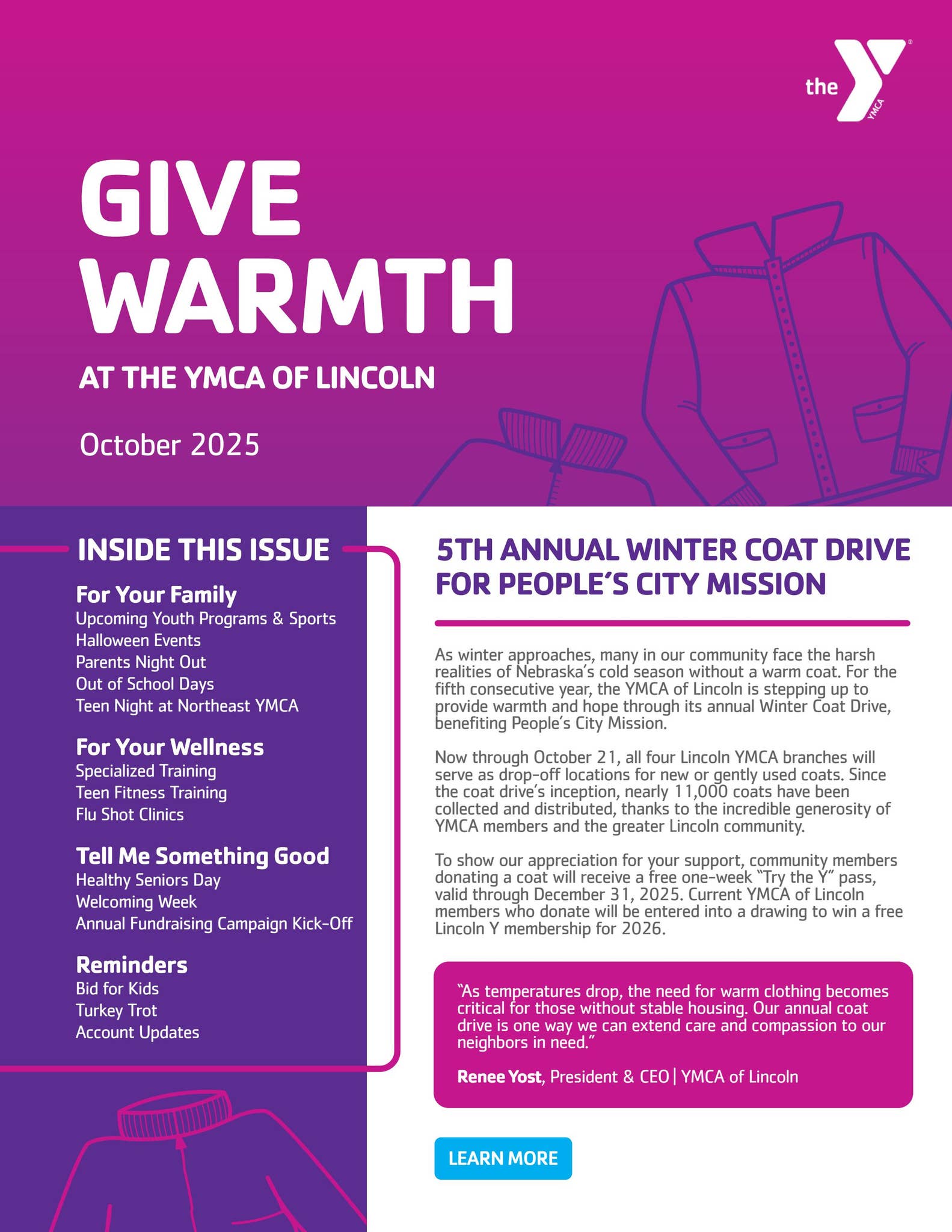 the YMCA

GIVE WARMTH

AT THE YMCA OF LINCOLN

October 2025

INSIDE THIS ISSUE

For Your Family
Upcoming Youth Programs & Sports
Halloween Events
Parents Night Out
Out of School Days
Teen Night at Northeast YMCA

For Your Wellness
Specialized Training
Teen Fitness Training
Flu Shot Clinics

Tell Me Something Good
Healthy Seniors Day
Welcoming Week
Annual Fundraising Campaign Kick-Off

Reminders
Bid for Kids
Turkey Trot
Account Updates

5TH ANNUAL WINTER COAT DRIVE FOR PEOPLE'S CITY MISSION

As winter approaches, many in our community face the harsh realities of Nebraska's cold season without a warm coat. For the fifth consecutive year, the YMCA of Lincoln is stepping up to provide warmth and hope through its annual Winter Coat Drive, benefiting People's City Mission.

Now through October 21, all four Lincoln YMCA branches will serve as drop-off locations for new or gently used coats. Since the coat drive's inception, nearly 11,000 coats have been collected and distributed, thanks to the incredible generosity of YMCA members and the greater Lincoln community.

To show our appreciation for your support, community members donating a coat will receive a free one-week "Try the Y" pass, valid through December 31, 2025. Current YMCA of Lincoln members who donate will be entered into a drawing to win a free Lincoln Y membership for 2026.

"As temperatures drop, the need for warm clothing becomes critical for those without stable housing. Our annual coat drive is one way we can extend care and compassion to our neighbors in need."

Renee Yost, President & CEO | YMCA of Lincoln

LEARN MORE